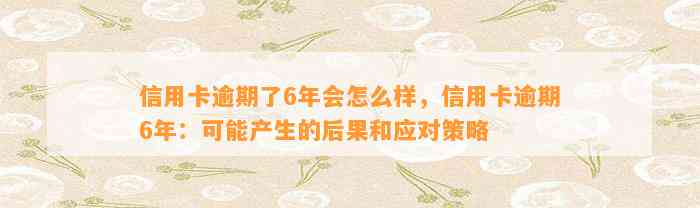 信用卡逾期了6年会怎么样，信用卡逾期6年：可能产生的后果和应对策略